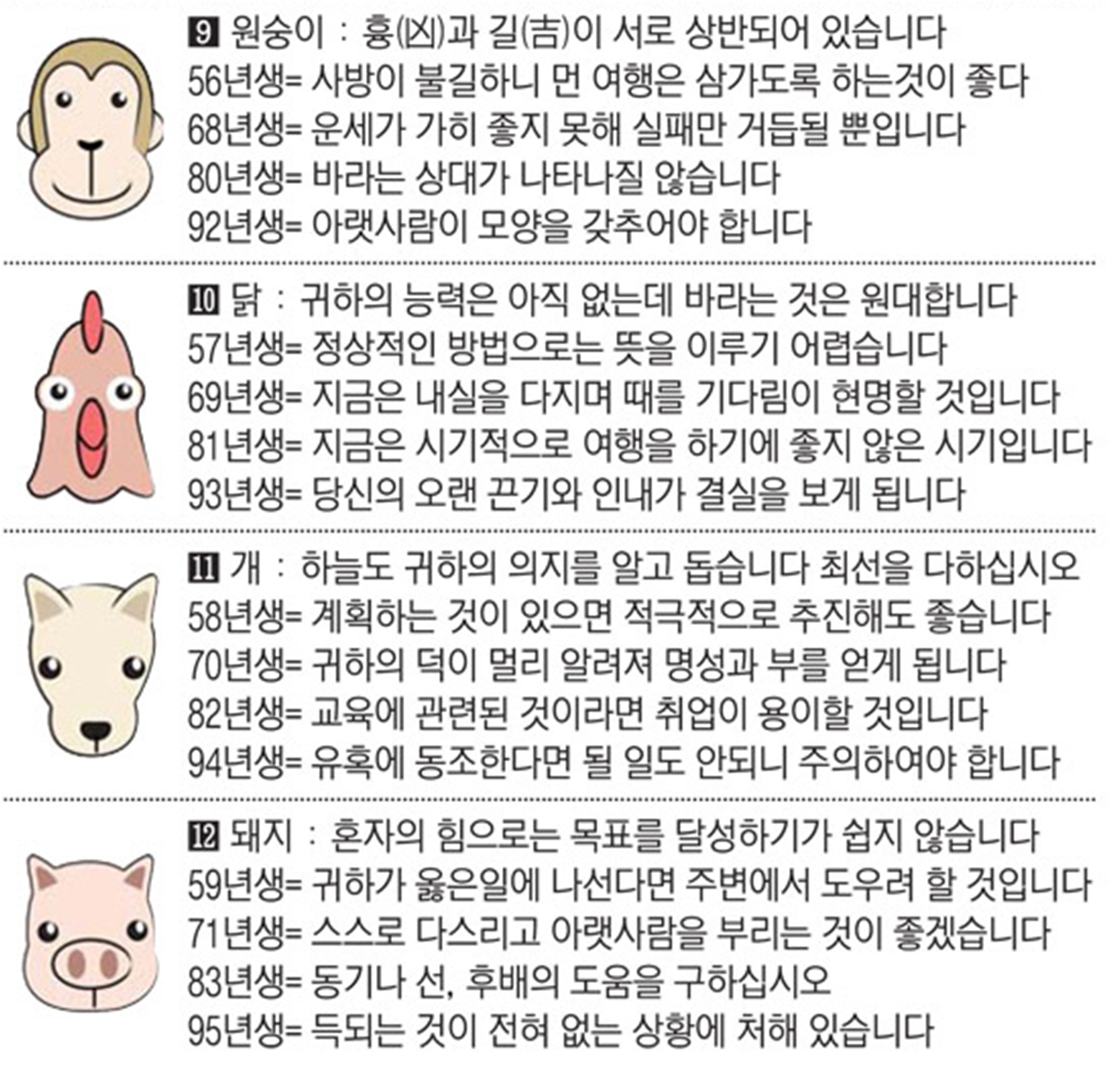 9 원숭이 : 흉(凶)과 길(吉)이 서로 상반되어 있습니다
56년생= 사방이 불길하니 먼 여행은 삼가도록 하는것이 좋다
68년생= 운세가 가히 좋지 못해 실패만 거듭될 뿐입니다
80년생= 바라는 상대가 나타나질 않습니다
92년생= 아랫사람이 모양을 갖추어야 합니다

10 닭 : 귀하의 능력은 아직 없는데 바라는 것은 원대합니다
57년생= 정상적인 방법으로는 뜻을 이루기 어렵습니다
69년생= 지금은 내실을 다지며 때를 기다림이 현명할 것입니다
81년생= 지금은 시기적으로 여행을 하기에 좋지 않은 시기입니다
93년생= 당신의 오랜 끈기와 인내가 결실을 보게 됩니다

11 개 : 하늘도 귀하의 의지를 알고 돕습니다 최선을 다하십시오
58년생= 계획하는 것이 있으면 적극적으로 추진해도 좋습니다
70년생= 귀하의 덕이 멀리 알려져 명성과 부를 얻게 됩니다
82년생= 교육에 관련된 것이라면 취업이 용이할 것입니다
94년생= 유혹에 동조한다면 될 일도 안되니 주의하여야 합니다

12 돼지 : 혼자의 힘으로는 목표를 달성하기가 쉽지 않습니다
59년생= 귀하가 옳은일에 나선다면 주변에서 도우려 할 것입니다
71년생= 스스로 다스리고 아랫사람을 부리는 것이 좋겠습니다
83년생= 동기나 선, 후배의 도움을 구하십시오
95년생= 득되는 것이 전혀 없는 상황에 처해 있습니다